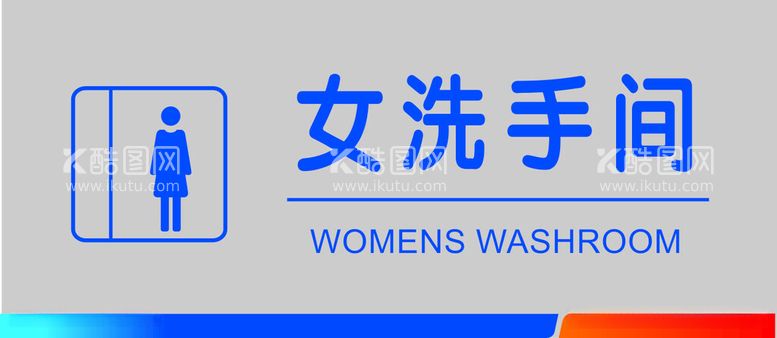 女洗手间

WOMENS WASHROOM

酷图网
www.ikutu.com

酷图网
www.ikutu.com

酷图网
www.ikutu.com